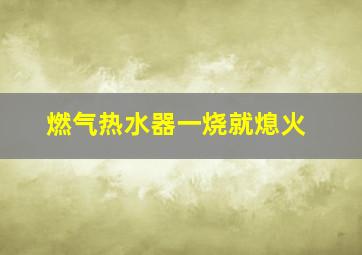 燃气热水器一烧就熄火